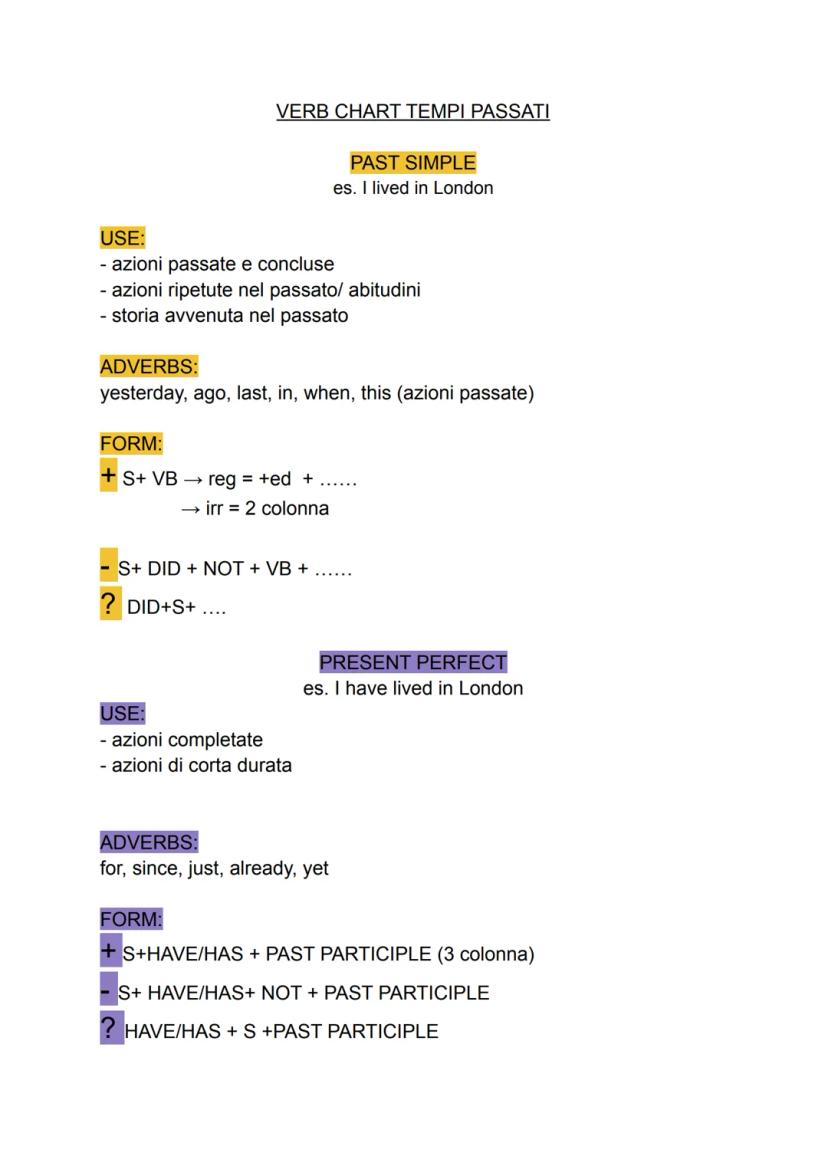 VERB CHART TEMPI PASSATI

PAST SIMPLE
es. I lived in London

USE:
- azioni passate e concluse
- azioni ripetute nel passato/ abitudini
- storia avvenuta nel passato

ADVERBS:
yesterday, ago, last, in, when, this (azioni passate)

FORM:
+ S+ VB → reg = +ed + ……
→ irr = 2 colonna

- S+ DID + NOT + VB + ……
? DID+S+ ….

PRESENT PERFECT
es. I have lived in London
USE:
- azioni completate
- azioni di corta durata

ADVERBS:
for, since, just, already, yet

FORM:
+ S+HAVE/HAS + PAST PARTICIPLE (3 colonna)
- S+ HAVE/HAS+ NOT + PAST PARTICIPLE
? HAVE/HAS + S +PAST PARTICIPLE